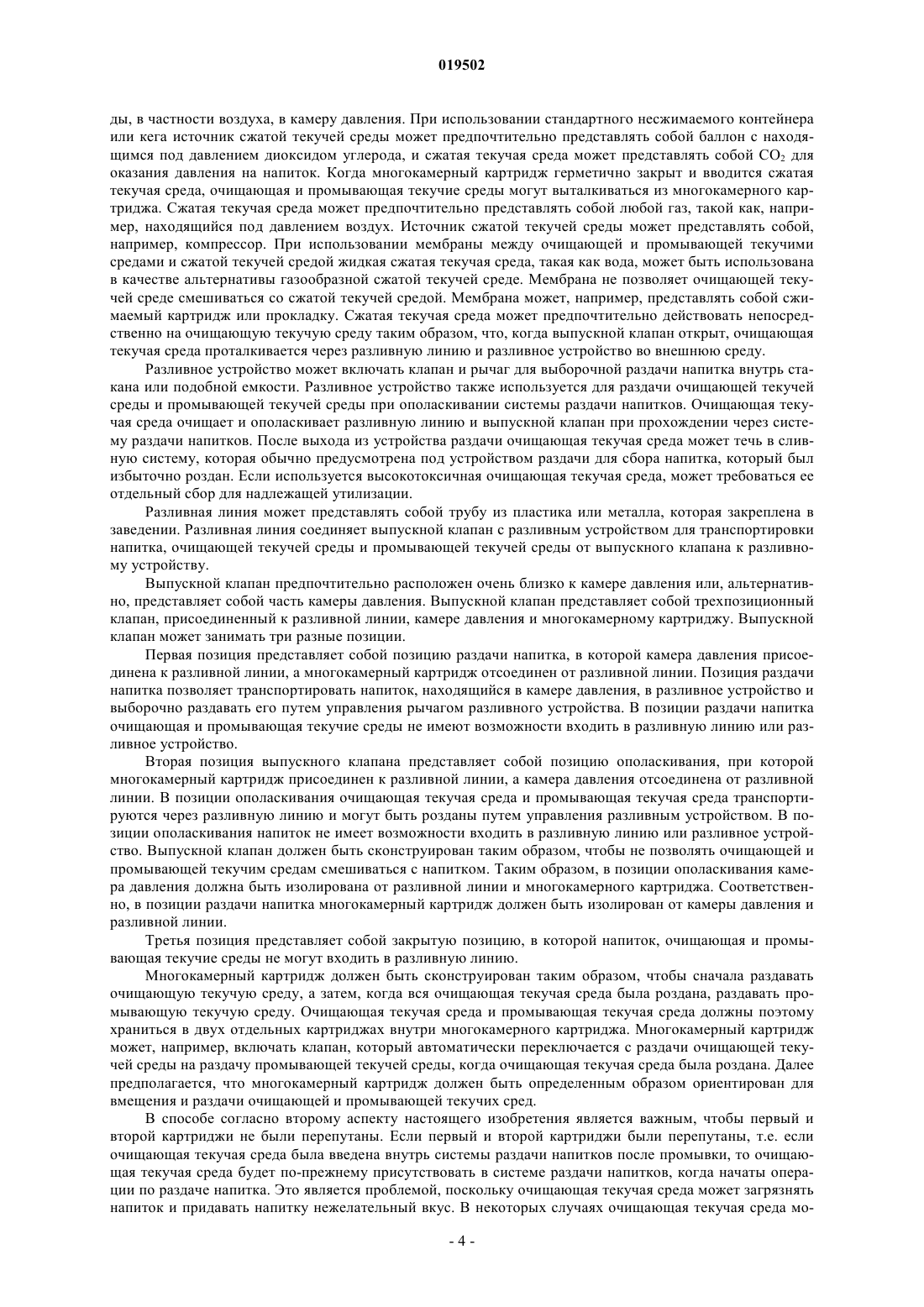 019502

ды, в частности воздуха, в камеру давления. При использовании стандартного несжимаемого контейнера или кега источник сжатой текучей среды может предпочтительно представлять собой баллон с находящимся под давлением диоксидом углерода, и сжатая текучая среда может представлять собой $CO_2$ для оказания давления на напиток. Когда многокамерный картридж герметично закрыт и вводится сжатая текучая среда, очищающая и промывающая текучие среды могут выталкиваться из многокамерного картриджа. Сжатая текучая среда может предпочтительно представлять собой любой газ, такой как, например, находящийся под давлением воздух. Источник сжатой текучей среды может представлять собой, например, компрессор. При использовании мембраны между очищающей и промывающей текучими средами и сжатой текучей средой жидкая сжатая текучая среда, такая как вода, может быть использована в качестве альтернативы газообразной сжатой текучей среде. Мембрана не позволяет очищающей текучей среде смешиваться со сжатой текучей средой. Мембрана может, например, представлять собой сжимаемый картридж или прокладку. Сжатая текучая среда может предпочтительно действовать непосредственно на очищающую текучую среду таким образом, что, когда выпускной клапан открыт, очищающая текучая среда проталкивается через разливную линию и разливное устройство во внешнюю среду.

Разливное устройство может включать клапан и рычаг для выборочной раздачи напитка внутрь стакана или подобной емкости. Разливное устройство также используется для раздачи очищающей текучей среды и промывающей текучей среды при ополаскивании системы раздачи напитков. Очищающая текучая среда очищает и ополаскивает разливную линию и выпускной клапан при прохождении через систему раздачи напитков. После выхода из устройства раздачи очищающая текучая среда может течь в сливную систему, которая обычно предусмотрена под устройством раздачи для сбора напитка, который был избыточно роздан. Если используется высокотоксичная очищающая текучая среда, может требоваться ее отдельный сбор для надлежащей утилизации.

Разливная линия может представлять собой трубу из пластика или металла, которая закреплена в заведении. Разливная линия соединяет выпускной клапан с разливным устройством для транспортировки напитка, очищающей текучей среды и промывающей текучей среды от выпускного клапана к разливному устройству.

Выпускной клапан предпочтительно расположен очень близко к камере давления или, альтернативно, представляет собой часть камеры давления. Выпускной клапан представляет собой трехпозиционный клапан, присоединенный к разливной линии, камере давления и многокамерному картриджу. Выпускной клапан может занимать три разные позиции.

Первая позиция представляет собой позицию раздачи напитка, в которой камера давления присоединена к разливной линии, а многокамерный картридж отсоединен от разливной линии. Позиция раздачи напитка позволяет транспортировать напиток, находящийся в камере давления, в разливное устройство и выборочно раздавать его путем управления рычагом разливного устройства. В позиции раздачи напитка очищающая и промывающая текучие среды не имеют возможности входить в разливную линию или разливное устройство.

Вторая позиция выпускного клапана представляет собой позицию ополаскивания, при которой многокамерный картридж присоединен к разливной линии, а камера давления отсоединена от разливной линии. В позиции ополаскивания очищающая текучая среда и промывающая текучая среда транспортируются через разливную линию и могут быть розданы путем управления разливным устройством. В позиции ополаскивания напиток не имеет возможности входить в разливную линию или разливное устройство. Выпускной клапан должен быть сконструирован таким образом, чтобы не позволять очищающей и промывающей текучим средам смешиваться с напитком. Таким образом, в позиции ополаскивания камера давления должна быть изолирована от разливной линии и многокамерного картриджа. Соответственно, в позиции раздачи напитка многокамерный картридж должен быть изолирован от камеры давления и разливной линии.

Третья позиция представляет собой закрытую позицию, в которой напиток, очищающая и промывающая текучие среды не могут входить в разливную линию.

Многокамерный картридж должен быть сконструирован таким образом, чтобы сначала раздавать очищающую текучую среду, а затем, когда вся очищающая текучая среда была роздана, раздавать промывающую текучую среду. Очищающая текучая среда и промывающая текучая среда должны поэтому храниться в двух отдельных картриджах внутри многокамерного картриджа. Многокамерный картридж может, например, включать клапан, который автоматически переключается с раздачи очищающей текучей среды на раздачу промывающей текучей среды, когда очищающая текучая среда была роздана. Далее предполагается, что многокамерный картридж должен быть определенным образом ориентирован для вмещения и раздачи очищающей и промывающей текучих сред.

В способе согласно второму аспекту настоящего изобретения является важным, чтобы первый и второй картриджи не были перепутаны. Если первый и второй картриджи были перепутаны, т.е. если очищающая текучая среда была введена внутрь системы раздачи напитков после промывки, то очищающая текучая среда будет по-прежнему присутствовать в системе раздачи напитков, когда начаты операции по раздаче напитка. Это является проблемой, поскольку очищающая текучая среда может загрязнять напиток и придавать напитку нежелательный вкус. В некоторых случаях очищающая текучая среда мо-

- 4 -